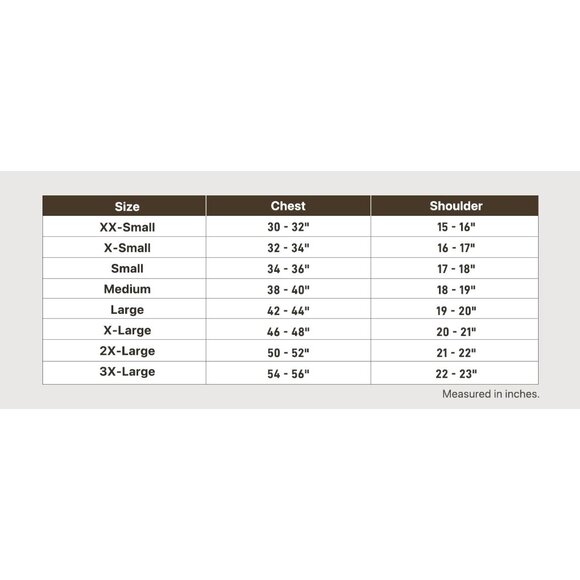 | Size | Chest | Shoulder |
|---|---|---|
| XX-Small | 30 - 32" | 15 - 16" |
| X-Small | 32 - 34" | 16 - 17" |
| Small | 34 - 36" | 17 - 18" |
| Medium | 38 - 40" | 18 - 19" |
| Large | 42 - 44" | 19 - 20" |
| X-Large | 46 - 48" | 20 - 21" |
| 2X-Large | 50 - 52" | 21 - 22" |
| 3X-Large | 54 - 56" | 22 - 23" |

Measured in inches.